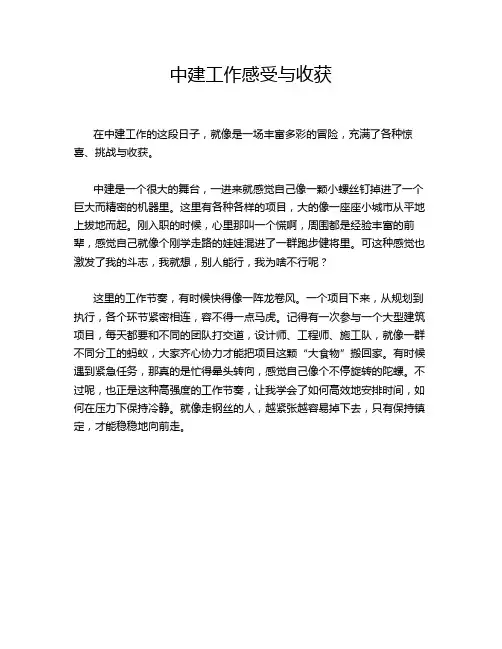 中建工作感受与收获

在中建工作的这段日子，就像是一场丰富多彩的冒险，充满了各种惊喜、挑战与收获。

中建是一个很大的舞台，一进来就感觉自己像一颗小螺丝钉掉进了一个巨大而精密的机器里。这里有各种各样的项目，大的像一座座小城市从平地上拔地而起。刚入职的时候，心里那叫一个慌啊，周围都是经验丰富的前辈，感觉自己就像个刚学走路的娃娃混进了一群跑步健将里。可这种感觉也激发了我的斗志，我就想，别人能行，我为啥不行呢？

这里的工作节奏，有时候快得像一阵龙卷风。一个项目下来，从规划到执行，各个环节紧密相连，容不得一点马虎。记得有一次参与一个大型建筑项目，每天都要和不同的团队打交道，设计师、工程师、施工队，就像一群不同分工的蚂蚁，大家齐心协力才能把项目这颗“大食物”搬回家。有时候遇到紧急任务，那真的是忙得晕头转向，感觉自己像个不停旋转的陀螺。不过呢，也正是这种高强度的工作节奏，让我学会了如何高效地安排时间，如何在压力下保持冷静。就像走钢丝的人，越紧张越容易掉下去，只有保持镇定，才能稳稳地向前走。